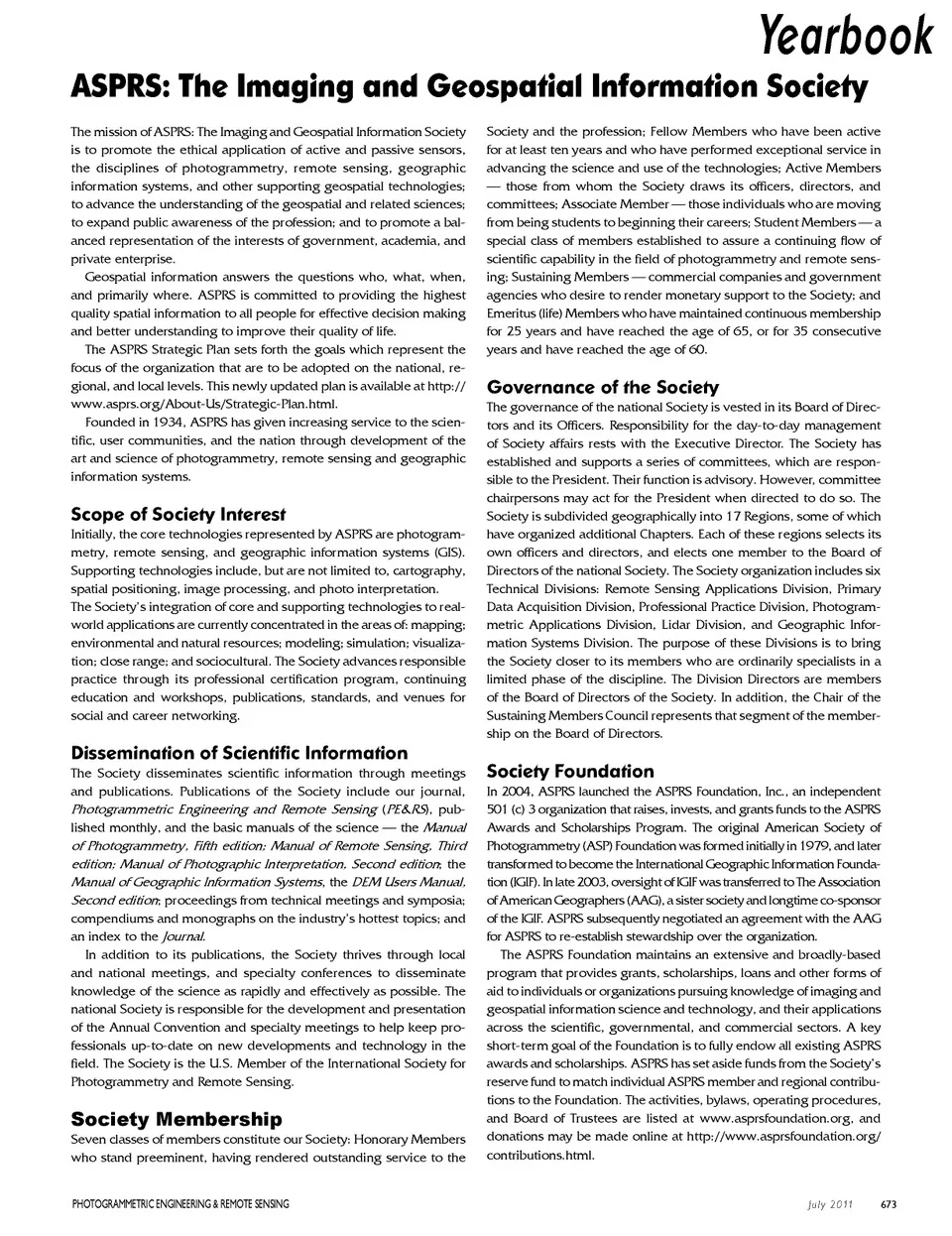 Yearbook

ASPRS: The Imaging and Geospatial Information Society

The mission of ASPRS: The Imaging and Geospatial Information Society is to promote the ethical application of active and passive sensors, the disciplines of photogrammetry, remote sensing, geographic information systems, and other supporting geospatial technologies; to advance the understanding of the geospatial and related sciences; to expand public awareness of the profession; and to promote a balanced representation of the interests of government, academia, and private enterprise.

Geospatial information answers the questions who, what, when, and primarily where. ASPRS is committed to providing the highest quality spatial information to all people for effective decision making and better understanding to improve their quality of life.

The ASPRS Strategic Plan sets forth the goals which represent the focus of the organization that are to be adopted on the national, regional, and local levels. This newly updated plan is available at http://www.asprs.org/About-Us/Strategic-Plan.html.

Founded in 1934, ASPRS has given increasing service to the scientific, user communities, and the nation through development of the art and science of photogrammetry, remote sensing and geographic information systems.

Scope of Society Interest

Initially, the core technologies represented by ASPRS are photogrammetry, remote sensing, and geographic information systems (GIS). Supporting technologies include, but are not limited to, cartography, spatial positioning, image processing, and photo interpretation.
The Society's integration of core and supporting technologies to real-world applications are currently concentrated in the areas of: mapping; environmental and natural resources; modeling; simulation; visualization; close range; and sociocultural. The Society advances responsible practice through its professional certification program, continuing education and workshops, publications, standards, and venues for social and career networking.

Dissemination of Scientific Information

The Society disseminates scientific information through meetings and publications. Publications of the Society include our journal, Photogrammetric Engineering and Remote Sensing (PE&RS), published monthly, and the basic manuals of the science — the Manual of Photogrammetry, Fifth edition; Manual of Remote Sensing, Third edition; Manual of Photographic Interpretation, Second edition; the Manual of Geographic Information Systems, the DEM Users Manual, Second edition; proceedings from technical meetings and symposia; compendiums and monographs on the industry's hottest topics; and an index to the Journal.

In addition to its publications, the Society thrives through local and national meetings, and specialty conferences to disseminate knowledge of the science as rapidly and effectively as possible. The national Society is responsible for the development and presentation of the Annual Convention and specialty meetings to help keep professionals up-to-date on new developments and technology in the field. The Society is the U.S. Member of the International Society for Photogrammetry and Remote Sensing.

Society Membership

Seven classes of members constitute our Society: Honorary Members who stand preeminent, having rendered outstanding service to the Society and the profession; Fellow Members who have been active for at least ten years and who have performed exceptional service in advancing the science and use of the technologies; Active Members — those from whom the Society draws its officers, directors, and committees; Associate Member — those individuals who are moving from being students to beginning their careers; Student Members — a special class of members established to assure a continuing flow of scientific capability in the field of photogrammetry and remote sensing; Sustaining Members — commercial companies and government agencies who desire to render monetary support to the Society; and Emeritus (life) Members who have maintained continuous membership for 25 years and have reached the age of 65, or for 35 consecutive years and have reached the age of 60.

Governance of the Society

The governance of the national Society is vested in its Board of Directors and its Officers. Responsibility for the day-to-day management of Society affairs rests with the Executive Director. The Society has established and supports a series of committees, which are responsible to the President. Their function is advisory. However, committee chairpersons may act for the President when directed to do so. The Society is subdivided geographically into 17 Regions, some of which have organized additional Chapters. Each of these regions selects its own officers and directors, and elects one member to the Board of Directors of the national Society. The Society organization includes six Technical Divisions: Remote Sensing Applications Division, Primary Data Acquisition Division, Professional Practice Division, Photogrammetric Applications Division, Lidar Division, and Geographic Information Systems Division. The purpose of these Divisions is to bring the Society closer to its members who are ordinarily specialists in a limited phase of the discipline. The Division Directors are members of the Board of Directors of the Society. In addition, the Chair of the Sustaining Members Council represents that segment of the membership on the Board of Directors.

Society Foundation

In 2004, ASPRS launched the ASPRS Foundation, Inc., an independent 501 (c) 3 organization that raises, invests, and grants funds to the ASPRS Awards and Scholarships Program. The original American Society of Photogrammetry (ASP) Foundation was formed initially in 1979, and later transformed to become the International Geographic Information Foundation (IGIF). In late 2003, oversight of IGIF was transferred to The Association of American Geographers (AAG), a sister society and longtime co-sponsor of the IGIF. ASPRS subsequently negotiated an agreement with the AAG for ASPRS to re-establish stewardship over the organization.

The ASPRS Foundation maintains an extensive and broadly-based program that provides grants, scholarships, loans and other forms of aid to individuals or organizations pursuing knowledge of imaging and geospatial information science and technology, and their applications across the scientific, governmental, and commercial sectors. A key short-term goal of the Foundation is to fully endow all existing ASPRS awards and scholarships. ASPRS has set aside funds from the Society's reserve fund to match individual ASPRS member and regional contributions to the Foundation. The activities, bylaws, operating procedures, and Board of Trustees are listed at www.asprsfoundation.org, and donations may be made online at http://www.asprsfoundation.org/contributions.html.

PHOTOGRAMMETRIC ENGINEERING & REMOTE SENSING July 2011 673